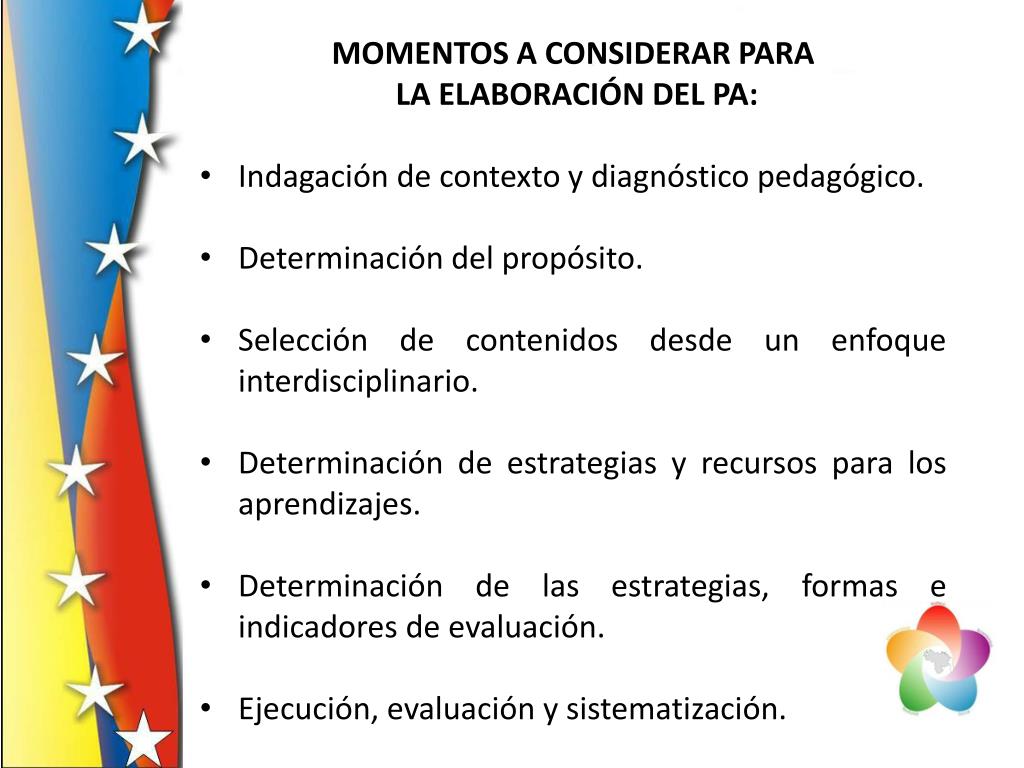 MOMENTOS A CONSIDERAR PARA
LA ELABORACIÓN DEL PA:

• Indagación de contexto y diagnóstico pedagógico.

• Determinación del propósito.

• Selección de contenidos desde un enfoque interdisciplinario.

• Determinación de estrategias y recursos para los aprendizajes.

• Determinación de las estrategias, formas e indicadores de evaluación.

• Ejecución, evaluación y sistematización.